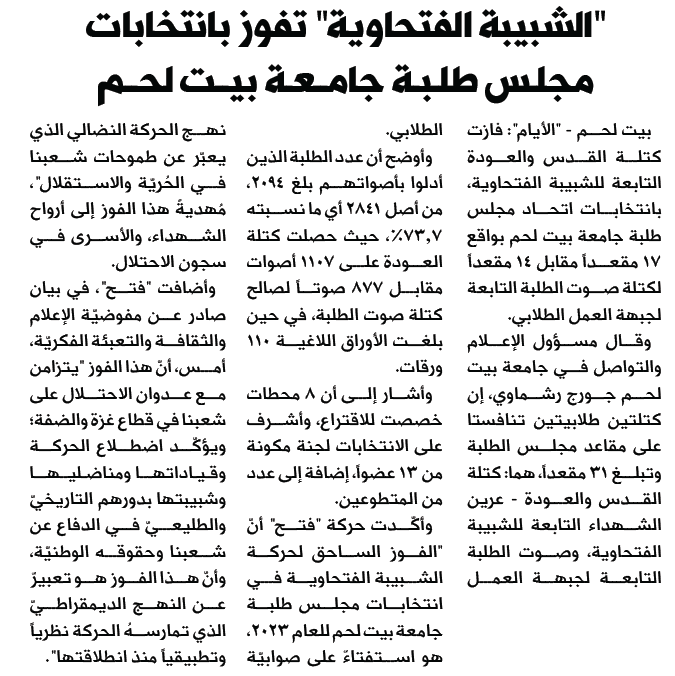 "الشبيبة الفتحاوية" تفوز بانتخابات مجلس طلبة جامعة بيت لحم

بيت لحم - "الأيام": فازت كتلة القدس والعودة التابعة للشبيبة الفتحاوية، بانتخابات اتحاد مجلس طلبة جامعة بيت لحم بواقع ١٧ مقعداً مقابل ١٤ مقعداً لكتلة صوت الطلبة التابعة لجبهة العمل الطلابي.

وقال مسؤول الإعلام والتواصل في جامعة بيت لحم جورج رشماوي، إن كتلتين طلابيتين تنافستا على مقاعد مجلس الطلبة وتبلغ ٣١ مقعداً، هما: كتلة القدس والعودة - عرين الشهداء التابعة للشبيبة الفتحاوية، وصوت الطلبة التابعة لجبهة العمل الطلابي.

وأوضح أن عدد الطلبة الذين أدلوا بأصواتهم بلغ ٢٠٩٤، من أصل ٢٨٤١ أي ما نسبته ٧٣,٧٪، حيث حصلت كتلة العودة على ١١٠٧ أصوات مقابل ٨٧٧ صوتاً لصالح كتلة صوت الطلبة، في حين بلغت الأوراق اللاغية ١١٠ ورقات.

وأشار إلى أن ٨ محطات خصصت للاقتراع، وأشرف على الانتخابات لجنة مكونة من ١٣ عضواً، إضافة إلى عدد من المتطوعين.

وأكّدت حركة "فتح" أنّ "الفوز الساحق لحركة الشبيبة الفتحاوية في انتخابات مجلس طلبة جامعة بيت لحم للعام ٢٠٢٣، هو استفتاءٌ على صوابيّة نهج الحركة النضالي الذي يعبّر عن طموحات شعبنا في الحُريّة والاستقلال"، مُهديةً هذا الفوز إلى أرواح الشهداء، والأسرى في سجون الاحتلال.

وأضافت "فتح"، في بيان صادر عن مفوضيّة الإعلام والثقافة والتعبئة الفكريّة، أمس، أنّ هذا الفوز "يتزامن مع عدوان الاحتلال على شعبنا في قطاع غزة والضفة؛ ويؤكّد اضطلاع الحركة وقياداتها ومناضليها وشبيبتها بدورهم التاريخيّ والطليعيّ في الدفاع عن شعبنا وحقوقه الوطنيّة، وأنّ هذا الفوز هو تعبيرٌ عن النهج الديمقراطيّ الذي تمارسهُ الحركة نظرياً وتطبيقياً منذ انطلاقتها".